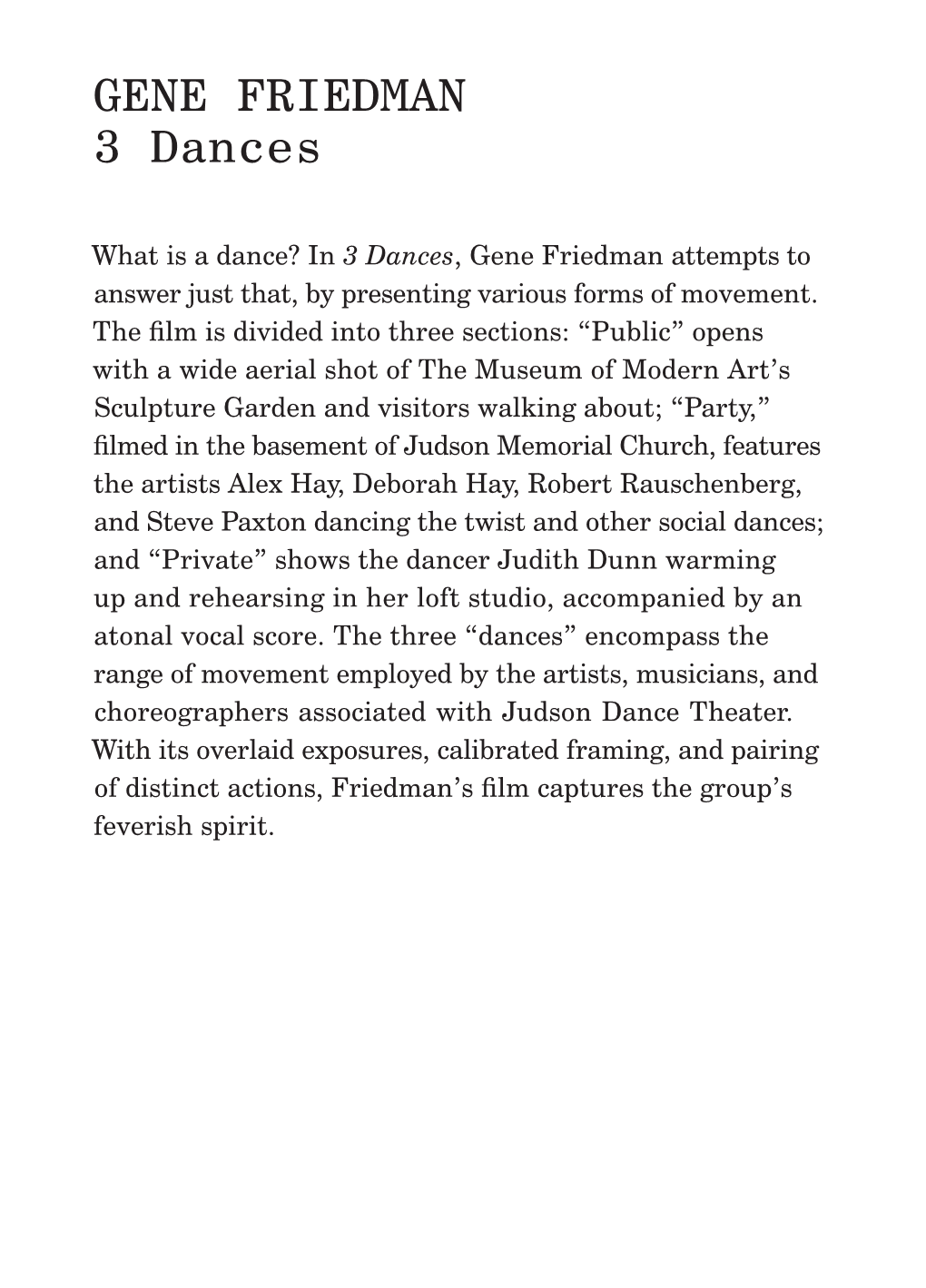 GENE FRIEDMAN
3 Dances

What is a dance? In 3 Dances, Gene Friedman attempts to answer just that, by presenting various forms of movement. The film is divided into three sections: “Public” opens with a wide aerial shot of The Museum of Modern Art’s Sculpture Garden and visitors walking about; “Party,” filmed in the basement of Judson Memorial Church, features the artists Alex Hay, Deborah Hay, Robert Rauschenberg, and Steve Paxton dancing the twist and other social dances; and “Private” shows the dancer Judith Dunn warming up and rehearsing in her loft studio, accompanied by an atonal vocal score. The three “dances” encompass the range of movement employed by the artists, musicians, and choreographers associated with Judson Dance Theater. With its overlaid exposures, calibrated framing, and pairing of distinct actions, Friedman’s film captures the group’s feverish spirit.